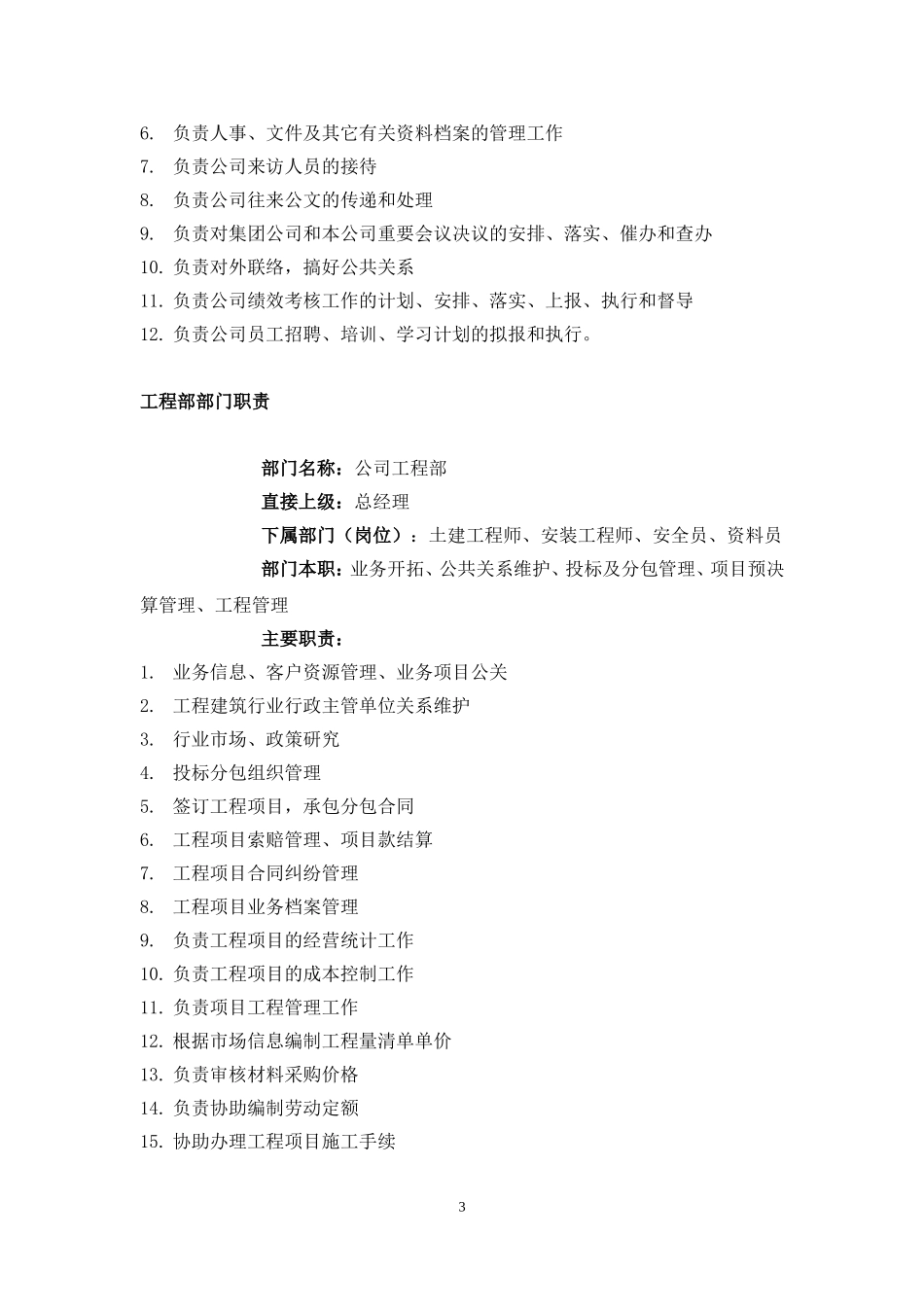 6. 负责人事、文件及其它有关资料档案的管理工作
7. 负责公司来访人员的接待
8. 负责公司往来公文的传递和处理
9. 负责对集团公司和本公司重要会议决议的安排、落实、催办和查办
10. 负责对外联络，搞好公共关系
11. 负责公司绩效考核工作的计划、安排、落实、上报、执行和督导
12. 负责公司员工招聘、培训、学习计划的拟报和执行。

工程部部门职责

部门名称：公司工程部
直接上级：总经理
下属部门（岗位）：土建工程师、安装工程师、安全员、资料员
部门本职：业务开拓、公共关系维护、投标及分包管理、项目预决算管理、工程管理
主要职责：
1. 业务信息、客户资源管理、业务项目公关
2. 工程建筑行业行政主管单位关系维护
3. 行业市场、政策研究
4. 投标分包组织管理
5. 签订工程项目，承包分包合同
6. 工程项目索赔管理、项目款结算
7. 工程项目合同纠纷管理
8. 工程项目业务档案管理
9. 负责工程项目的经营统计工作
10. 负责工程项目的成本控制工作
11. 负责项目工程管理工作
12. 根据市场信息编制工程量清单单价
13. 负责审核材料采购价格
14. 负责协助编制劳动定额
15. 协助办理工程项目施工手续

3